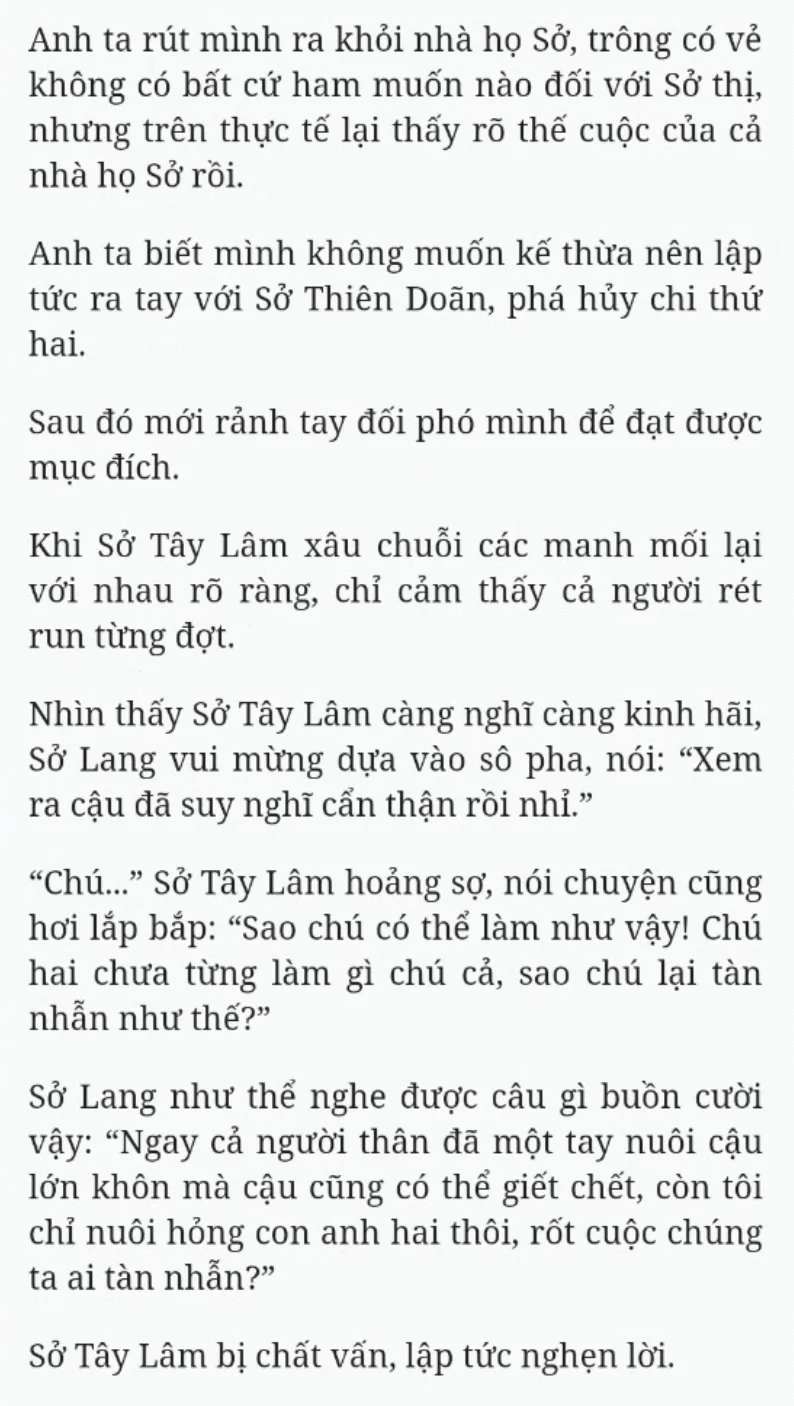 Anh ta rút mình ra khỏi nhà họ Sở, trông có vẻ không có bất cứ ham muốn nào đối với Sở thị, nhưng trên thực tế lại thấy rõ thế cuộc của cả nhà họ Sở rồi.

Anh ta biết mình không muốn kế thừa nên lập tức ra tay với Sở Thiên Doãn, phá hủy chi thứ hai.

Sau đó mới rảnh tay đối phó mình để đạt được mục đích.

Khi Sở Tây Lâm xâu chuỗi các manh mối lại với nhau rõ ràng, chỉ cảm thấy cả người rét run từng đợt.

Nhìn thấy Sở Tây Lâm càng nghĩ càng kinh hãi, Sở Lang vui mừng dựa vào sô pha, nói: “Xem ra cậu đã suy nghĩ cẩn thận rồi nhỉ.”

“Chú...” Sở Tây Lâm hoảng sợ, nói chuyện cũng hơi lắp bắp: “Sao chú có thể làm như vậy! Chú hai chưa từng làm gì chú cả, sao chú lại tàn nhẫn như thế?”

Sở Lang như thể nghe được câu gì buồn cười vậy: “Ngay cả người thân đã một tay nuôi cậu lớn khôn mà cậu cũng có thể giết chết, còn tôi chỉ nuôi hỏng con anh hai thôi, rốt cuộc chúng ta ai tàn nhẫn?”

Sở Tây Lâm bị chất vấn, lập tức nghẹn lời.